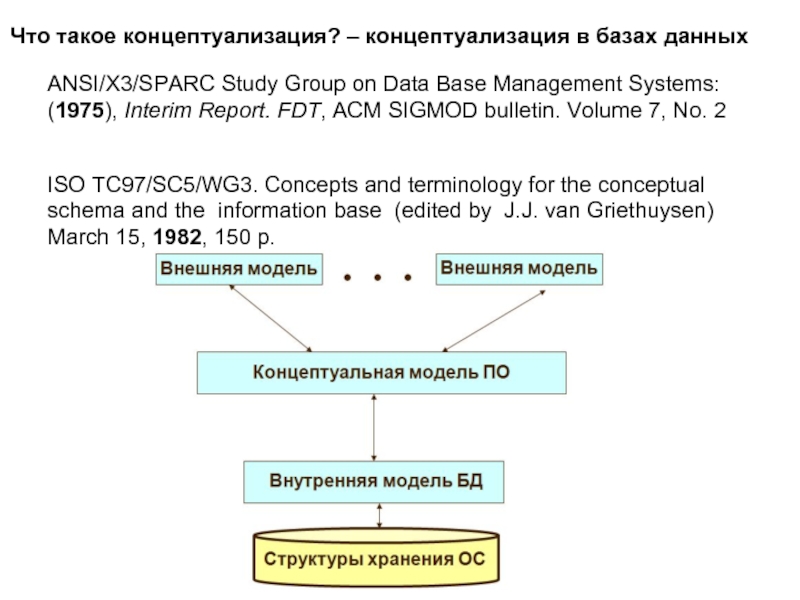 Что такое концептуализация? – концептуализация в базах данных

ANSI/X3/SPARC Study Group on Data Base Management Systems: (1975), Interim Report. FDT, ACM SIGMOD bulletin. Volume 7, No. 2

ISO TC97/SC5/WG3. Concepts and terminology for the conceptual schema and the information base (edited by J.J. van Griethuysen) March 15, 1982, 150 p.

Внешняя модель

. . .

Внешняя модель

Концептуальная модель ПО

Внутренняя модель БД

Структуры хранения ОС